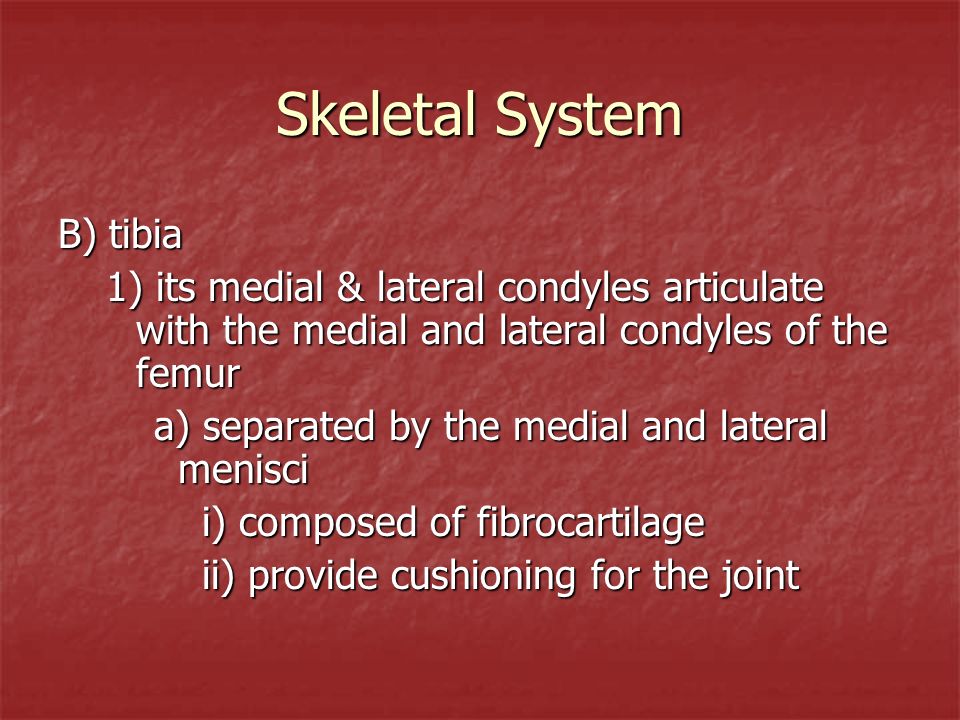 Skeletal System

B) tibia

1) its medial & lateral condyles articulate with the medial and lateral condyles of the femur

a) separated by the medial and lateral menisci

i) composed of fibrocartilage

ii) provide cushioning for the joint